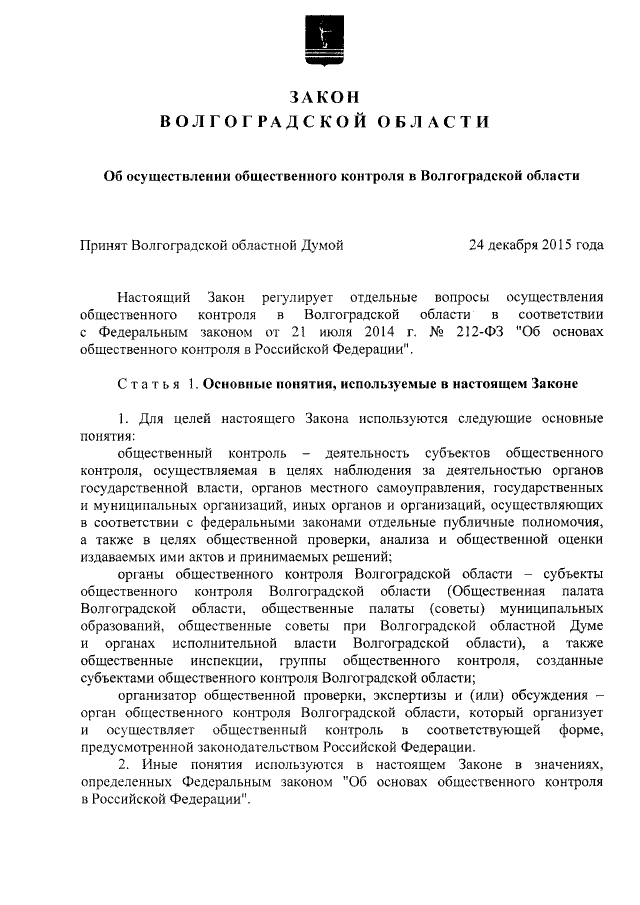 ЗАКОН
ВОЛГОГРАДСКОЙ ОБЛАСТИ

Об осуществлении общественного контроля в Волгоградской области

Принят Волгоградской областной Думой 24 декабря 2015 года

Настоящий Закон регулирует отдельные вопросы осуществления общественного контроля в Волгоградской области в соответствии с Федеральным законом от 21 июля 2014 г. № 212-ФЗ "Об основах общественного контроля в Российской Федерации".

Статья 1. Основные понятия, используемые в настоящем Законе

1. Для целей настоящего Закона используются следующие основные понятия:

общественный контроль – деятельность субъектов общественного контроля, осуществляемая в целях наблюдения за деятельностью органов государственной власти, органов местного самоуправления, государственных и муниципальных организаций, иных органов и организаций, осуществляющих в соответствии с федеральными законами отдельные публичные полномочия, а также в целях общественной проверки, анализа и общественной оценки издаваемых ими актов и принимаемых решений;

органы общественного контроля Волгоградской области – субъекты общественного контроля Волгоградской области (Общественная палата Волгоградской области, общественные палаты (советы) муниципальных образований, общественные советы при Волгоградской областной Думе и органах исполнительной власти Волгоградской области), а также общественные инспекции, группы общественного контроля, созданные субъектами общественного контроля Волгоградской области;

организатор общественной проверки, экспертизы и (или) обсуждения – орган общественного контроля Волгоградской области, который организует и осуществляет общественный контроль в соответствующей форме, предусмотренной законодательством Российской Федерации.

2. Иные понятия используются в настоящем Законе в значениях, определенных Федеральным законом "Об основах общественного контроля в Российской Федерации".